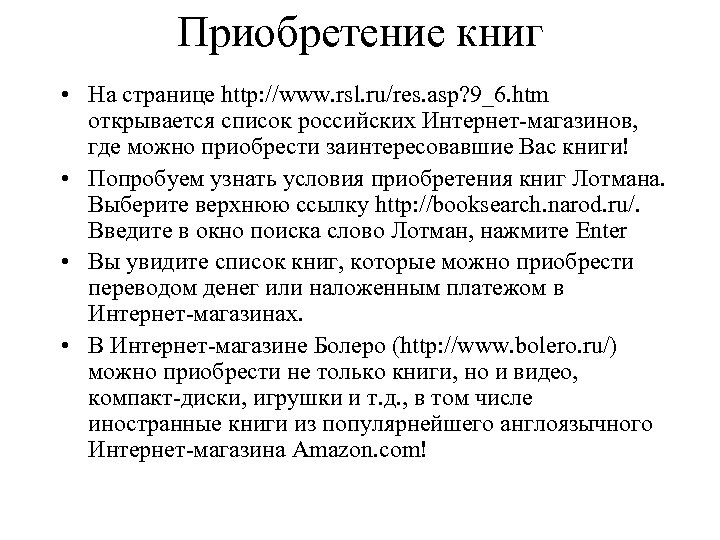 Приобретение книг

• На странице http://www.rsl.ru/res.asp?9_6.htm открывается список российских Интернет-магазинов, где можно приобрести заинтересовавшие Вас книги!

• Попробуем узнать условия приобретения книг Лотмана. Выберите верхнюю ссылку http://booksearch.narod.ru/. Введите в окно поиска слово Лотман, нажмите Enter

• Вы увидите список книг, которые можно приобрести переводом денег или наложенным платежом в Интернет-магазинах.

• В Интернет-магазине Болеро (http://www.bolero.ru/) можно приобрести не только книги, но и видео, компакт-диски, игрушки и т.д., в том числе иностранные книги из популярнейшего англоязычного Интернет-магазина Amazon.com!